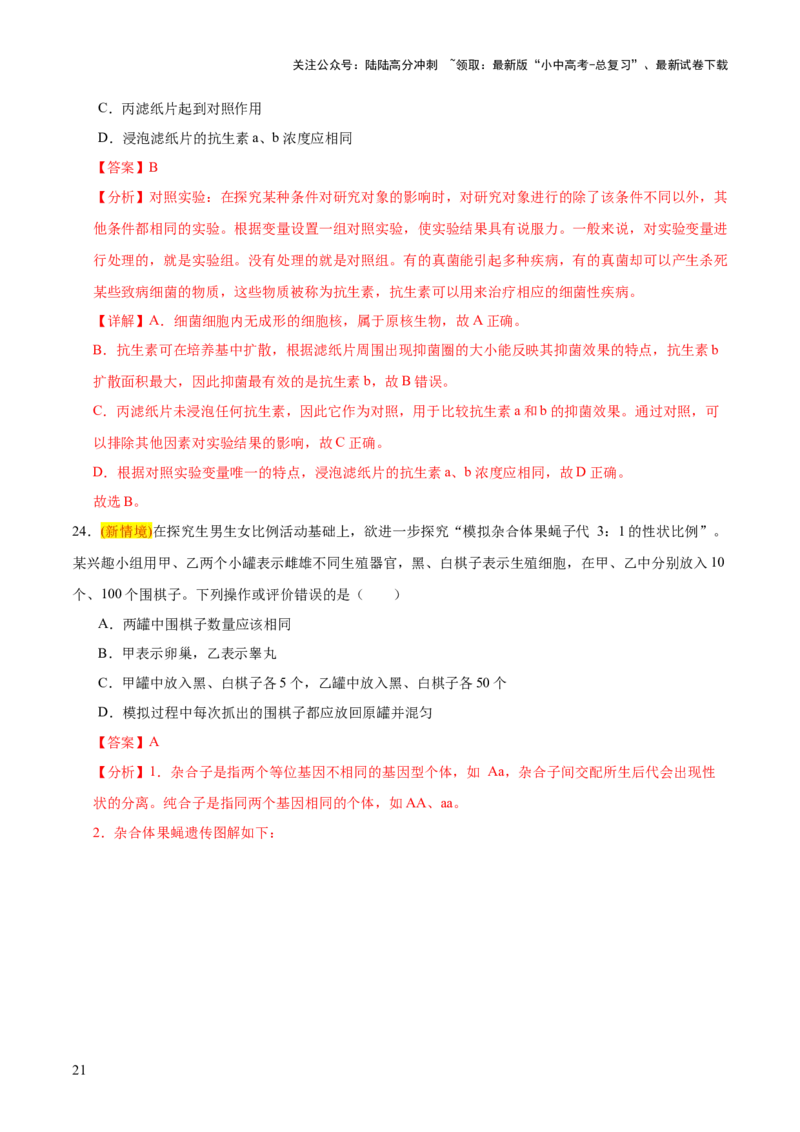 关注公众号：陆陆高分冲刺 ~领取：最新版“小中高考-总复习”、最新试卷下载

C．丙滤纸片起到对照作用

D．浸泡滤纸片的抗生素a、b浓度应相同

【答案】B

【分析】对照实验：在探究某种条件对研究对象的影响时，对研究对象进行的除了该条件不同以外，其他条件都相同的实验。根据变量设置一组对照实验，使实验结果具有说服力。一般来说，对实验变量进行处理的，就是实验组。没有处理的就是对照组。有的真菌能引起多种疾病，有的真菌却可以产生杀死某些致病细菌的物质，这些物质被称为抗生素，抗生素可以用来治疗相应的细菌性疾病。

【详解】A．细菌细胞内无成形的细胞核，属于原核生物，故A正确。

B．抗生素可在培养基中扩散，根据滤纸片周围出现抑菌圈的大小能反映其抑菌效果的特点，抗生素b扩散面积最大，因此抑菌最有效的是抗生素b，故B错误。

C．丙滤纸片未浸泡任何抗生素，因此它作为对照，用于比较抗生素a和b的抑菌效果。通过对照，可以排除其他因素对实验结果的影响，故C正确。

D．根据对照实验变量唯一的特点，浸泡滤纸片的抗生素a、b浓度应相同，故D正确。

故选B。

24．(新情境)在探究生男生女比例活动基础上，欲进一步探究“模拟杂合体果蝇子代3：1的性状比例”。某兴趣小组用甲、乙两个小罐表示雌雄不同生殖器官，黑、白棋子表示生殖细胞，在甲、乙中分别放入10个、100个围棋子。下列操作或评价错误的是（ ）

A．两罐中围棋子数量应该相同

B．甲表示卵巢，乙表示睾丸

C．甲罐中放入黑、白棋子各5个，乙罐中放入黑、白棋子各50个

D．模拟过程中每次抓出的围棋子都应放回原罐并混匀

【答案】A

【分析】1．杂合子是指两个等位基因不相同的基因型个体，如Aa，杂合子间交配所生后代会出现性状的分离。纯合子是指同两个基因相同的个体，如AA、aa。

2．杂合体果蝇遗传图解如下：

21